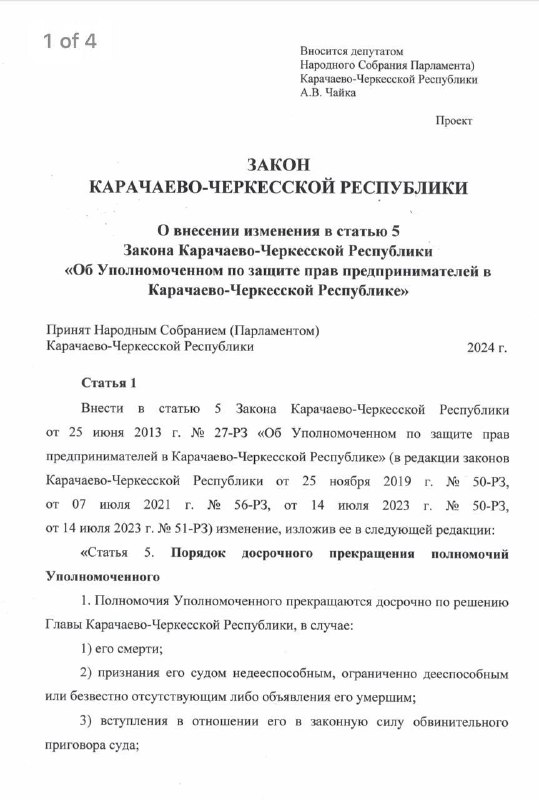 1 of 4

Вносится депутатом
Народного Собрания Парламента)
Карачаево-Черкесской Республики
А.В. Чайка

Проект

ЗАКОН
КАРАЧАЕВО-ЧЕРКЕССКОЙ РЕСПУБЛИКИ

О внесении изменения в статью 5
Закона Карачаево-Черкесской Республики
«Об Уполномоченном по защите прав предпринимателей в Карачаево-Черкесской Республике»

Принят Народным Собранием (Парламентом)
Карачаево-Черкесской Республики 2024 г.

Статья 1

Внести в статью 5 Закона Карачаево-Черкесской Республики от 25 июня 2013 г. № 27-РЗ «Об Уполномоченном по защите прав предпринимателей в Карачаево-Черкесской Республике» (в редакции законов Карачаево-Черкесской Республики от 25 ноября 2019 г. № 50-РЗ, от 07 июля 2021 г. № 56-РЗ, от 14 июля 2023 г. № 50-РЗ, от 14 июля 2023 г. № 51-РЗ) изменение, изложив ее в следующей редакции:

«Статья 5. Порядок досрочного прекращения полномочий Уполномоченного

1. Полномочия Уполномоченного прекращаются досрочно по решению Главы Карачаево-Черкесской Республики, в случае:

1) его смерти;

2) признания его судом недееспособным, ограниченно дееспособным или безвестно отсутствующим либо объявления его умершим;

3) вступления в отношении его в законную силу обвинительного приговора суда;